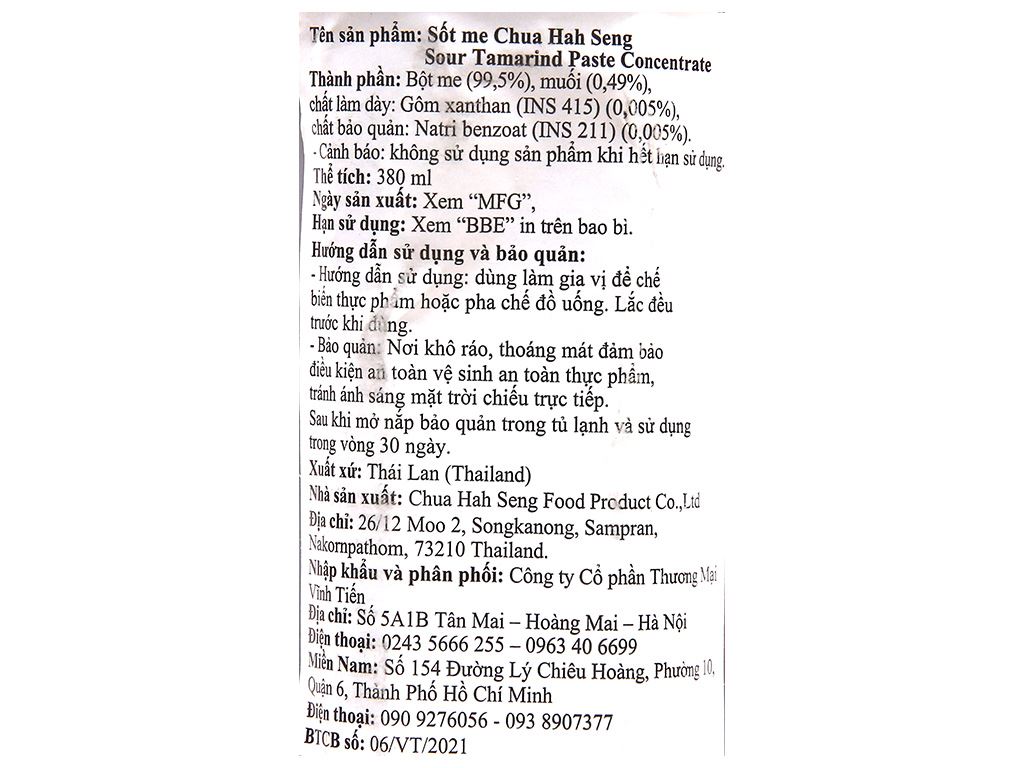 Tên sản phẩm: Sốt me Chua Hah Seng
Sour Tamarind Paste Concentrate
Thành phần: Bột me (99,5%), muối (0,49%), chất làm dày: Gôm xanthan (INS 415) (0,005%), chất bảo quản: Natri benzoat (INS 211) (0,005%).
- Cảnh báo: không sử dụng sản phẩm khi hết hạn sử dụng.
Thể tích: 380 ml
Ngày sản xuất: Xem "MFG",
Hạn sử dụng: Xem "BBE" in trên bao bì.
Hướng dẫn sử dụng và bảo quản:
- Hướng dẫn sử dụng: dùng làm gia vị để chế biến thực phẩm hoặc pha chế đồ uống. Lắc đều trước khi dùng.
- Bảo quản: Nơi khô ráo, thoáng mát đảm bảo điều kiện an toàn vệ sinh an toàn thực phẩm, tránh ánh sáng mặt trời chiếu trực tiếp.
Sau khi mở nắp bảo quản trong tủ lạnh và sử dụng trong vòng 30 ngày.
Xuất xứ: Thái Lan (Thailand)
Nhà sản xuất: Chua Hah Seng Food Product Co.,Ltd
Địa chỉ: 26/12 Moo 2, Songkanong, Sampran, Nakornpathom, 73210 Thailand.
Nhập khẩu và phân phối: Công ty Cổ phần Thương Mại Vĩnh Tiến
Địa chỉ: Số 5A1B Tân Mai – Hoàng Mai – Hà Nội
Điện thoại: 0243 5666 255 – 0963 40 6699
Miền Nam: Số 154 Đường Lý Chiêu Hoàng, Phường 10, Quận 6, Thành Phố Hồ Chí Minh
Điện thoại: 090 9276056 - 093 8907377
BTCB số: 06/VT/2021